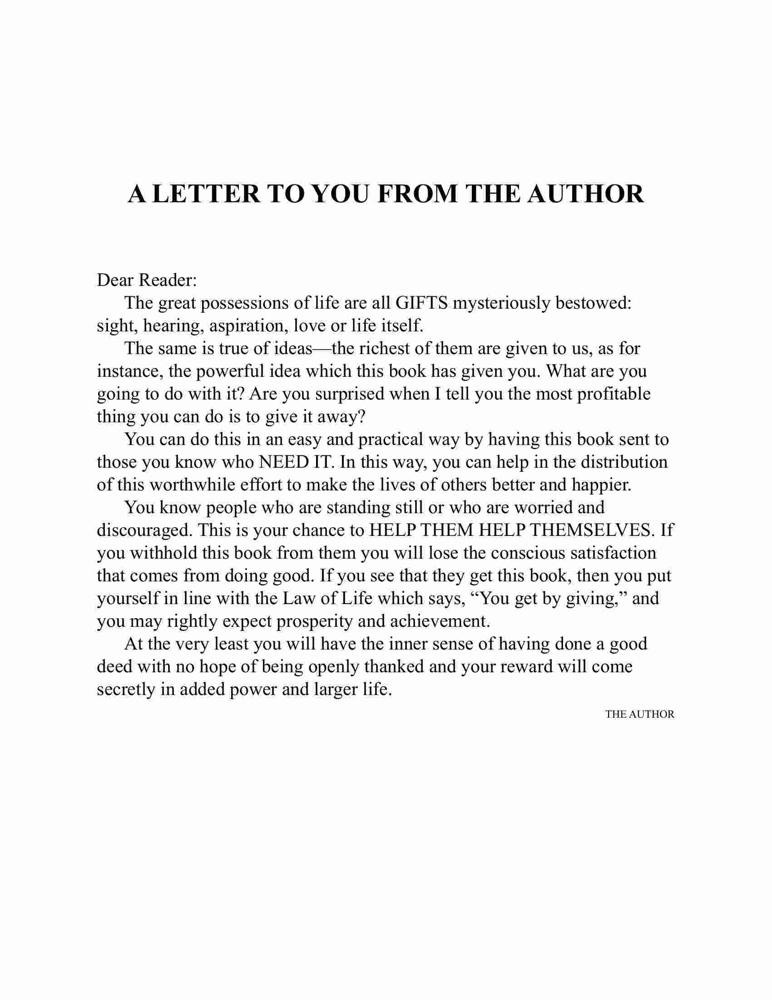 A LETTER TO YOU FROM THE AUTHOR

Dear Reader:

The great possessions of life are all GIFTS mysteriously bestowed: sight, hearing, aspiration, love or life itself.

The same is true of ideas—the richest of them are given to us, as for instance, the powerful idea which this book has given you. What are you going to do with it? Are you surprised when I tell you the most profitable thing you can do is to give it away?

You can do this in an easy and practical way by having this book sent to those you know who NEED IT. In this way, you can help in the distribution of this worthwhile effort to make the lives of others better and happier.

You know people who are standing still or who are worried and discouraged. This is your chance to HELP THEM HELP THEMSELVES. If you withhold this book from them you will lose the conscious satisfaction that comes from doing good. If you see that they get this book, then you put yourself in line with the Law of Life which says, “You get by giving,” and you may rightly expect prosperity and achievement.

At the very least you will have the inner sense of having done a good deed with no hope of being openly thanked and your reward will come secretly in added power and larger life.

THE AUTHOR